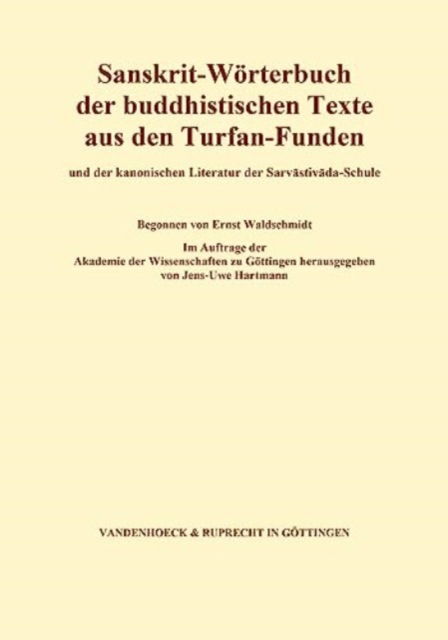 Sanskrit-Wörterbuch der buddhistischen Texte aus den Turfan-Funden

und der kanonischen Literatur der Sarvāstivāda-Schule

Begonnen von Ernst Waldschmidt

Im Auftrage der Akademie der Wissenschaften zu Göttingen herausgegeben von Jens-Uwe Hartmann

VANDENHOECK & RUPRECHT IN GÖTTINGEN